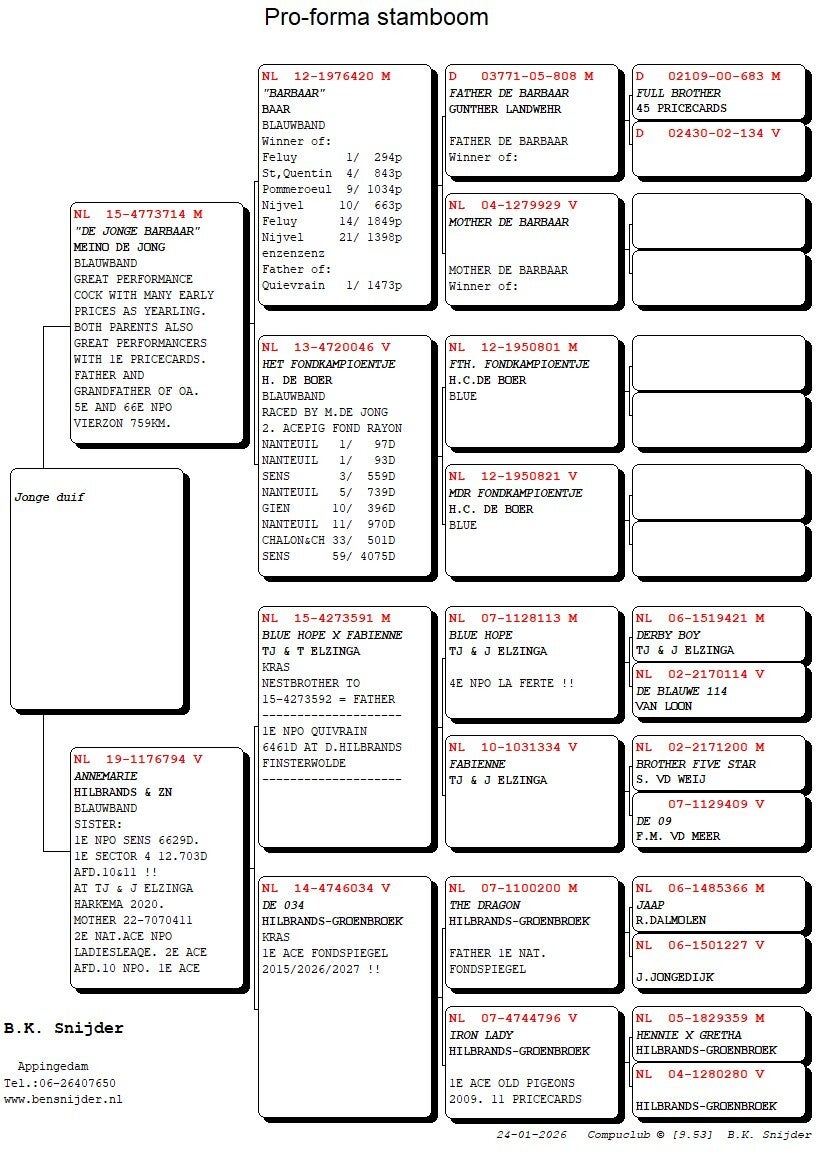 Pro-forma stamboom

Jonge duif

NL 15-4773714 M
"DE JONGE BARBAAR"
MEINO DE JONG
BLAUWBAND
GREAT PERFORMANCE COCK WITH MANY EARLY PRICES AS YEARLING. BOTH PARENTS ALSO GREAT PERFORMANCERS WITH 1E PRICECARDS. FATHER AND GRANDFATHER OF OA. 5E AND 66E NPO VIERZON 759KM.

NL 19-1176794 V
ANNEMARIE
HILBRANDS & ZN
BLAUWBAND
SISTER:
1E NPO SENS 6629D.
1E SECTOR 4 12.703D
AFD.10&11 !!
AT TJ & J ELZINGA
HARKEMA 2020.
MOTHER 22-7070411
2E NAT.ACE NPO
LADIESLEAQE. 2E ACE
AFD.10 NPO. 1E ACE

NL 12-1976420 M
"BARBAAR"
BAAR
BLAUWBAND
Winner of:
Feluy 1/ 294p
St,Quentin 4/ 843p
Pommeroeul 9/ 1034p
Nijvel 10/ 663p
Feluy 14/ 1849p
Nijvel 21/ 1398p
enzenzenz
Father of:
Quievrain 1/ 1473p

NL 13-4720046 V
HET FONDKAMPIOENTJE
H. DE BOER
BLAUWBAND
RACED BY M.DE JONG
2. ACEPIG FOND RAYON
NANTEUIL 1/ 97D
NANTEUIL 1/ 93D
SENS 3/ 559D
NANTEUIL 5/ 739D
GIEN 10/ 396D
NANTEUIL 11/ 970D
CHALON&CH 33/ 501D
SENS 59/ 4075D

NL 15-4273591 M
BLUE HOPE X FABIENNE
TJ & T ELZINGA
KRAS
NESTBROTHER TO
15-4273592 = FATHER
--------------------
1E NPO QUIVRAIN
6461D AT D.HILBRANDS
FINSTERWOLDE
--------------------

NL 14-4746034 V
DE 034
HILBRANDS-GROENBROEK
KRAS
1E ACE FONDSPIEGEL
2015/2026/2027 !!

D 03771-05-808 M
FATHER DE BARBAAR
GUNTHER LANDWEHR

FATHER DE BARBAAR
Winner of:

NL 04-1279929 V
MOTHER DE BARBAAR

MOTHER DE BARBAAR
Winner of:

NL 12-1950801 M
FTH. FONDKAMPIOENTJE
H.C.DE BOER
BLUE

NL 12-1950821 V
MDR FONDKAMPIOENTJE
H.C. DE BOER
BLUE

NL 07-1128113 M
BLUE HOPE
TJ & J ELZINGA

4E NPO LA FERTE !!

NL 10-1031334 V
FABIENNE
TJ & J ELZINGA

NL 07-1100200 M
THE DRAGON
HILBRANDS-GROENBROEK

FATHER 1E NAT.
FONDSPIEGEL

NL 07-4744796 V
IRON LADY
HILBRANDS-GROENBROEK

1E ACE OLD PIGEONS
2009. 11 PRICECARDS

D 02109-00-683 M
FULL BROTHER
45 PRICECARDS

D 02430-02-134 V

NL 06-1519421 M
DERBY BOY
TJ & J ELZINGA

NL 02-2170114 V
DE BLAUWE 114
VAN LOON

NL 02-2171200 M
BROTHER FIVE STAR
S. VD WEIJ

07-1129409 V
DE 09
F.M. VD MEER

NL 06-1485366 M
JAAP
R.DALMOLEN

NL 06-1501227 V

J.JONGEDIJK

NL 05-1829359 M
HENNIE X GRETHA
HILBRANDS-GROENBROEK

NL 04-1280280 V

HILBRANDS-GROENBROEK

B.K. Snijder

Appingedam
Tel.:06-26407650
www.bensnijder.nl

24-01-2026 Compuclub © [9.53] B.K. Snijder